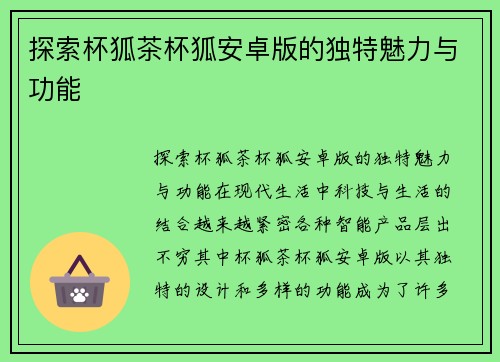 探索杯狐茶杯狐安卓版的独特魅力与功能

探索杯狐茶杯狐安卓版的独特魅力与功能在现代生活中科技与生活的结合越来越紧密各种智能产品层出不穷其中杯狐茶杯狐安卓版以其独特的设计和多样的功能成为了许多